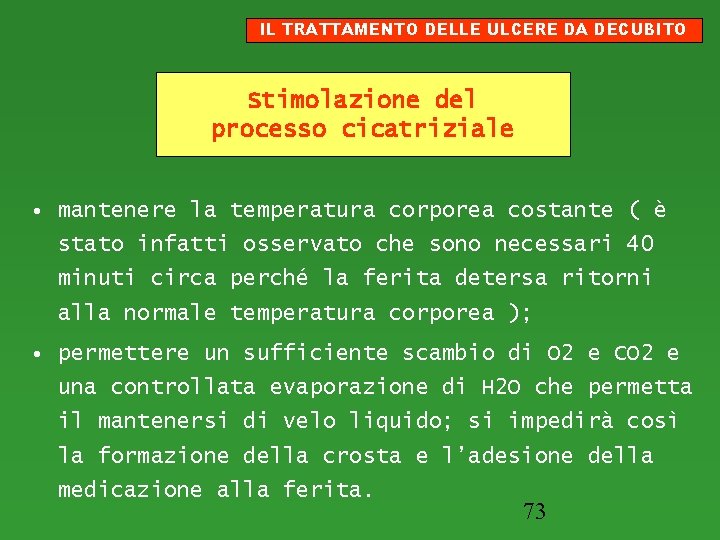 IL TRATTAMENTO DELLE ULCERE DA DECUBITO

Stimolazione del processo cicatriziale

• mantenere la temperatura corporea costante ( è stato infatti osservato che sono necessari 40 minuti circa perché la ferita detersa ritorni alla normale temperatura corporea );

• permettere un sufficiente scambio di O2 e CO2 e una controllata evaporazione di H2O che permetta il mantenersi di velo liquido; si impedirà così la formazione della crosta e l'adesione della medicazione alla ferita.

73